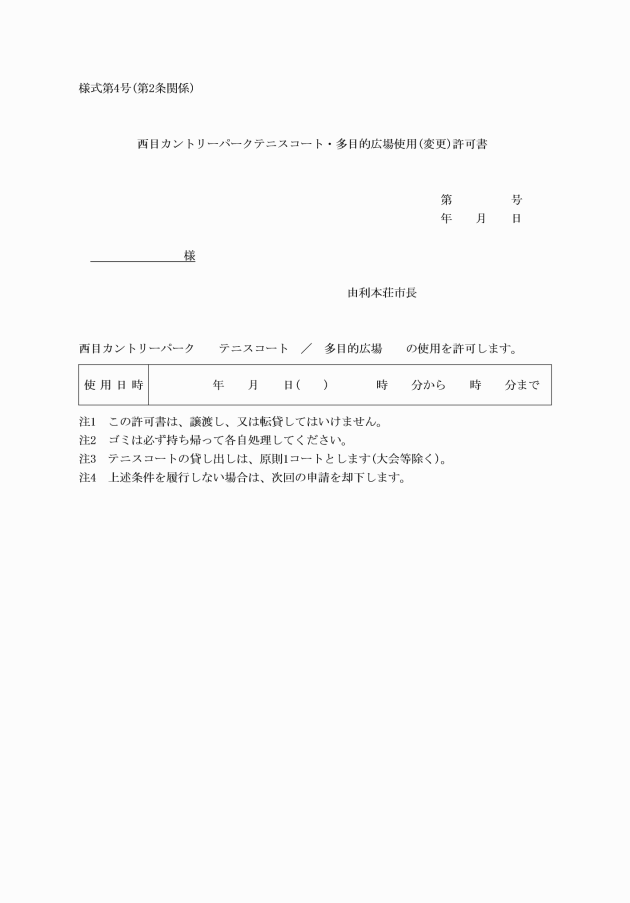 様式第4号(第2条関係)

西目カントリーパークテニスコート・多目的広場使用(変更)許可書

第　　　号
年　月　日

様

由利本荘市長

西目カントリーパーク　テニスコート　／　多目的広場　の使用を許可します。

| 使用日時 | 年　月　日(　)　時　分から　時　分まで |
|---|---|

注1　この許可書は、譲渡し、又は転貸してはいけません。
注2　ゴミは必ず持ち帰って各自処理してください。
注3　テニスコートの貸し出しは、原則1コートとします(大会等除く)。
注4　上述条件を履行しない場合は、次回の申請を却下します。